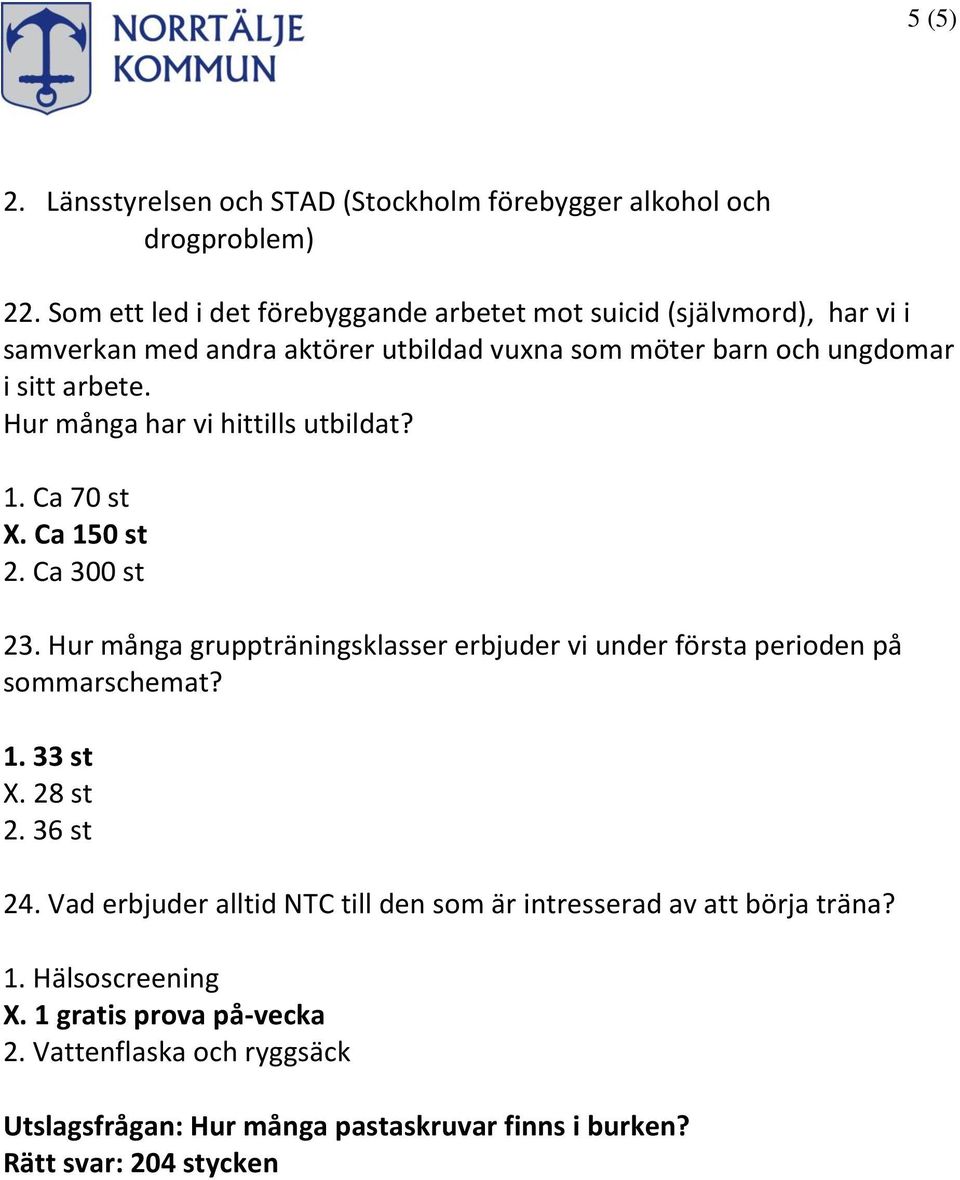 NORRTÄLJE KOMMUN

5 (5)

2. Länsstyrelsen och STAD (Stockholm förebygger alkohol och drogproblem)

22. Som ett led i det förebyggande arbetet mot suicid (självmord), har vi i samverkan med andra aktörer utbildad vuxna som möter barn och ungdomar i sitt arbete.
Hur många har vi hittills utbildat?

1. Ca 70 st
X. Ca 150 st
2. Ca 300 st

23. Hur många gruppträningsklasser erbjuder vi under första perioden på sommarschemat?

1. 33 st
X. 28 st
2. 36 st

24. Vad erbjuder alltid NTC till den som är intresserad av att börja träna?

1. Hälsoscreening
X. 1 gratis prova på-vecka
2. Vattenflaska och ryggsäck

Utslagsfrågan: Hur många pastaskruvar finns i burken?
Rätt svar: 204 stycken